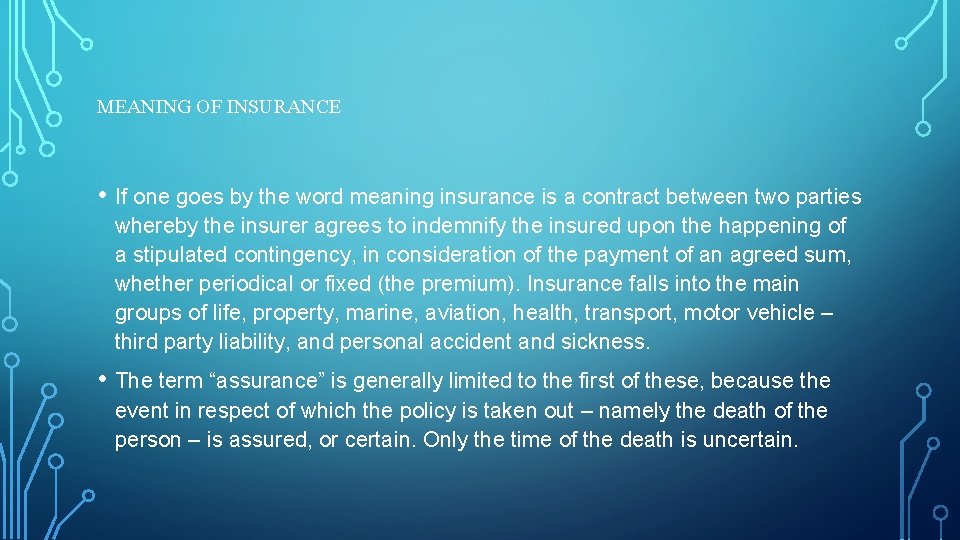 MEANING OF INSURANCE

• If one goes by the word meaning insurance is a contract between two parties whereby the insurer agrees to indemnify the insured upon the happening of a stipulated contingency, in consideration of the payment of an agreed sum, whether periodical or fixed (the premium). Insurance falls into the main groups of life, property, marine, aviation, health, transport, motor vehicle – third party liability, and personal accident and sickness.

• The term “assurance” is generally limited to the first of these, because the event in respect of which the policy is taken out – namely the death of the person – is assured, or certain. Only the time of the death is uncertain.